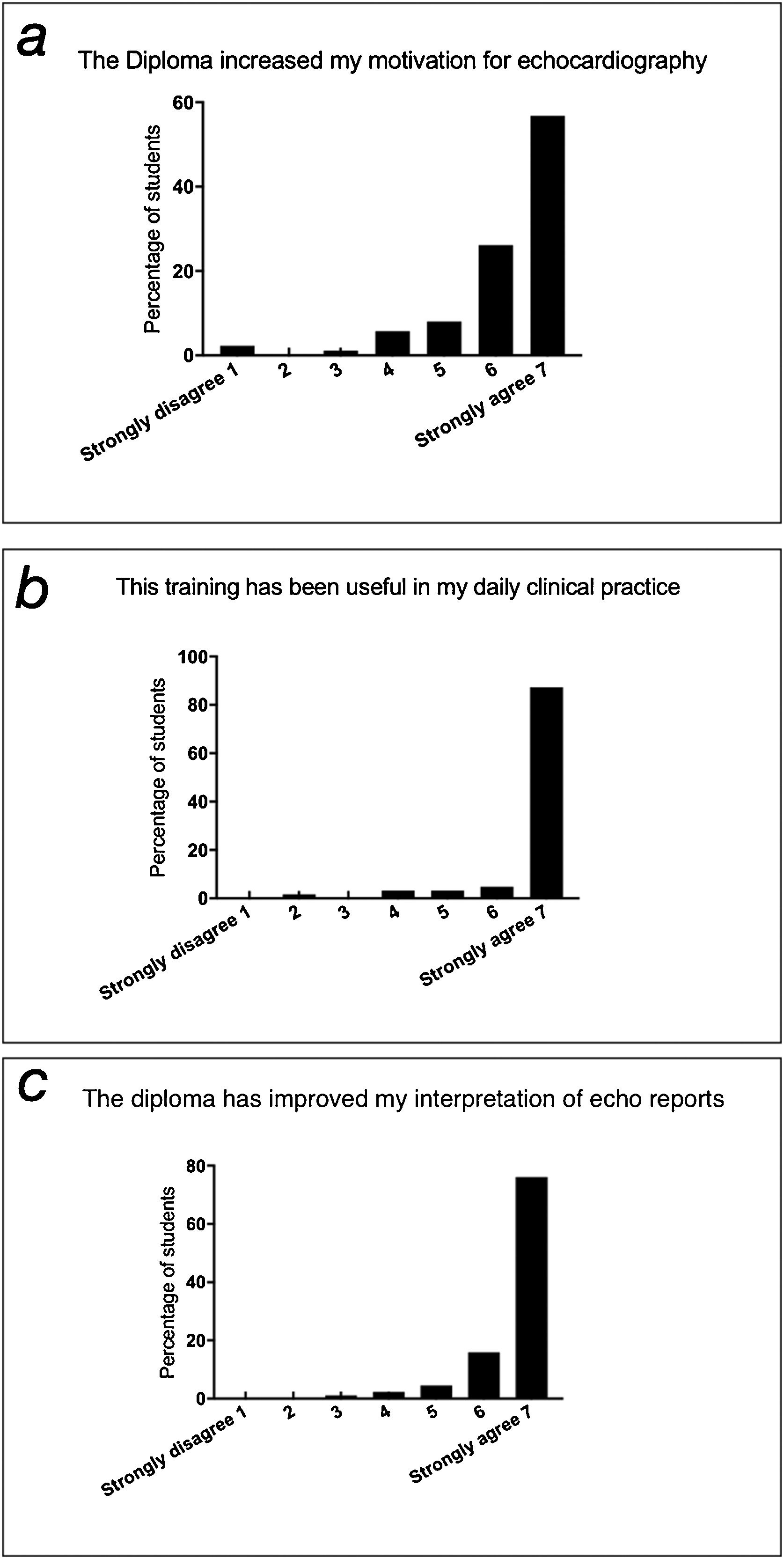 a

The Diploma increased my motivation for echocardiography

Percentage of students

60
40
20
0

Strongly disagree 1
2
3
4
5
6
Strongly agree 7

b

This training has been useful in my daily clinical practice

Percentage of students

100
80
60
40
20
0

Strongly disagree 1
2
3
4
5
6
Strongly agree 7

c

The diploma has improved my interpretation of echo reports

Percentage of students

80
60
40
20
0

Strongly disagree 1
2
3
4
5
6
Strongly agree 7